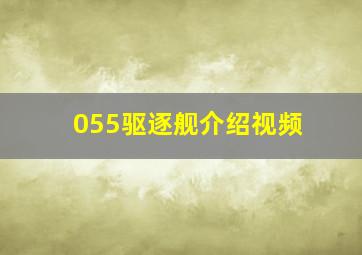 055驱逐舰介绍视频